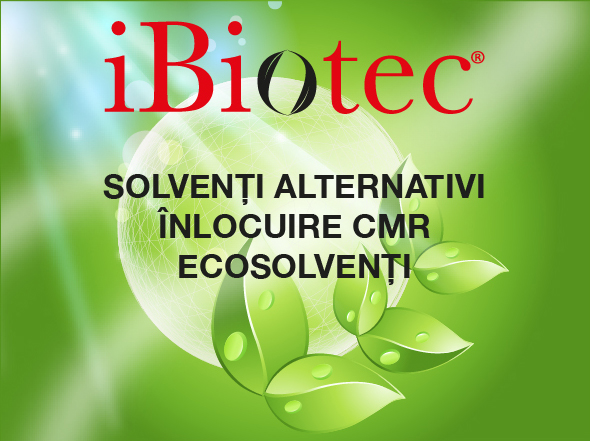 iBiotec®

SOLVENȚI ALTERNATIVI
ÎNLOCUIRE CMR
ECOSOLVENȚI